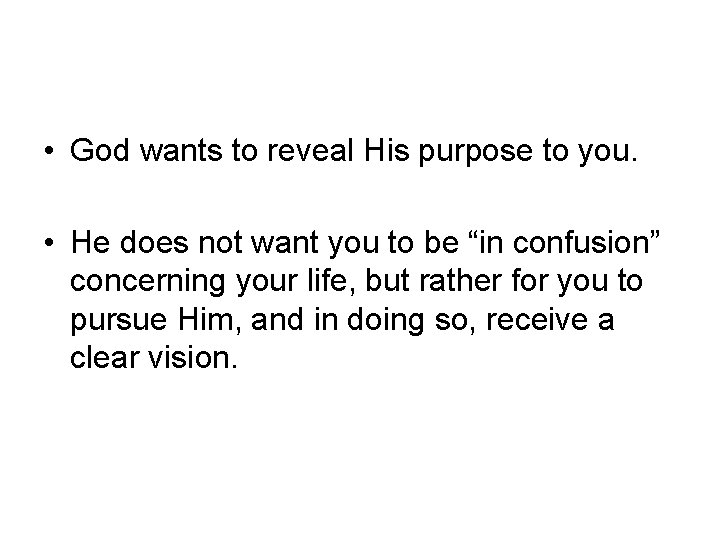 • God wants to reveal His purpose to you.

• He does not want you to be “in confusion” concerning your life, but rather for you to pursue Him, and in doing so, receive a clear vision.